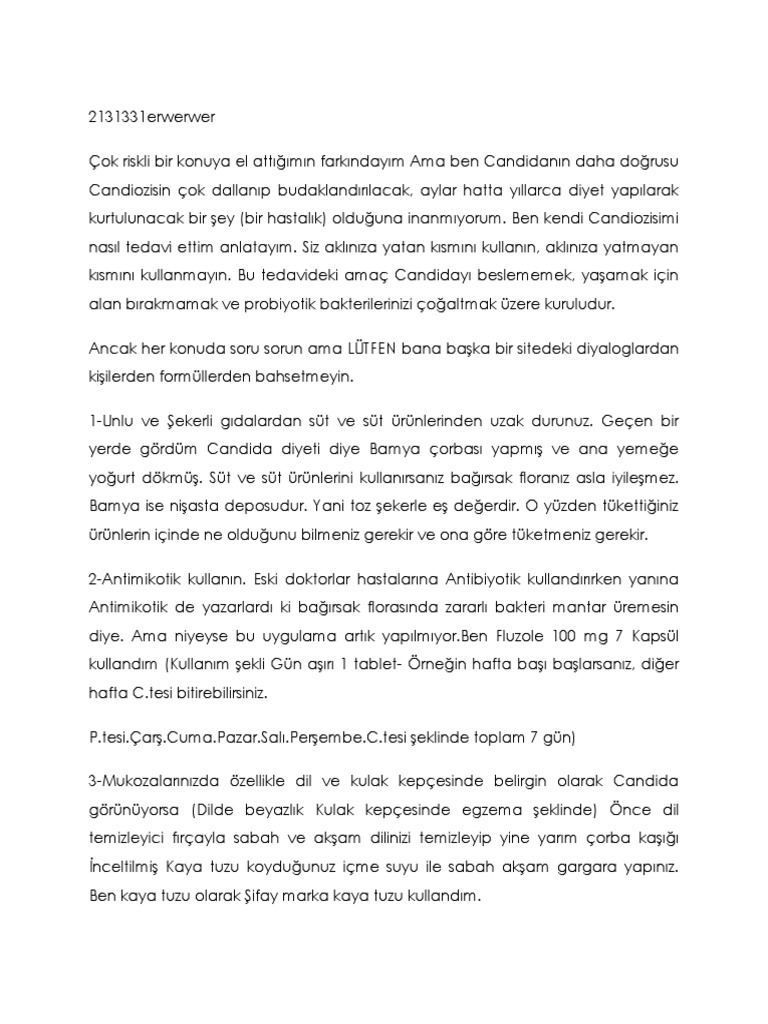 2131331erwerwer

Çok riskli bir konuya el attığımın farkındayım Ama ben Candidanın daha doğrusu Candiozisin çok dallanıp budaklandırılacak, aylar hatta yıllarca diyet yapılarak kurtulunacak bir şey (bir hastalık) olduğuna inanmıyorum. Ben kendi Candiozisimi nasıl tedavi ettim anlatayım. Siz aklınıza yatan kısmını kullanın, aklınıza yatmayan kısmını kullanmayın. Bu tedavideki amaç Candidayı beslememek, yaşamak için alan bırakmamak ve probiyotik bakterilerinizi çoğaltmak üzere kuruludur.

Ancak her konuda soru sorun ama LÜTFEN bana başka bir sitedeki diyaloglardan kişilerden formüllerden bahsetmeyin.

1-Unlu ve Şekerli gıdalardan süt ve süt ürünlerinden uzak durunuz. Geçen bir yerde gördüm Candida diyeti diye Bamya çorbası yapmış ve ana yemeğe yoğurt dökmüş. Süt ve süt ürünlerini kullanırsanız bağırsak floranız asla iyileşmez. Bamya ise nişasta deposudur. Yani toz şekerle eş değerdir. O yüzden tükettiğiniz ürünlerin içinde ne olduğunu bilmeniz gerekir ve ona göre tüketmeniz gerekir.

2-Antimikotik kullanın. Eski doktorlar hastalarına Antibiyotik kullandırırken yanına Antimikotik de yazarlardı ki bağırsak florasında zararlı bakteri mantar üremesin diye. Ama niyeyse bu uygulama artık yapılmıyor.Ben Fluzole 100 mg 7 Kapsül kullandım (Kullanım şekli Gün aşırı 1 tablet- Örneğin hafta başı başlarsanız, diğer hafta C.tesi bitirebilirsiniz.

P.tesi.Çarş.Cuma.Pazar.Salı.Perşembe.C.tesi şeklinde toplam 7 gün)

3-Mukozalarınızda özellikle dil ve kulak kepçesinde belirgin olarak Candida görünüyorsa (Dilde beyazlık Kulak kepçesinde egzema şeklinde) Önce dil temizleyici fırçayla sabah ve akşam dilinizi temizleyip yine yarım çorba kaşığı İnceltilmiş Kaya tuzu koyduğunuz içme suyu ile sabah akşam gargara yapınız. Ben kaya tuzu olarak Şifay marka kaya tuzu kullandım.